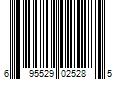 6 95529 02528 5